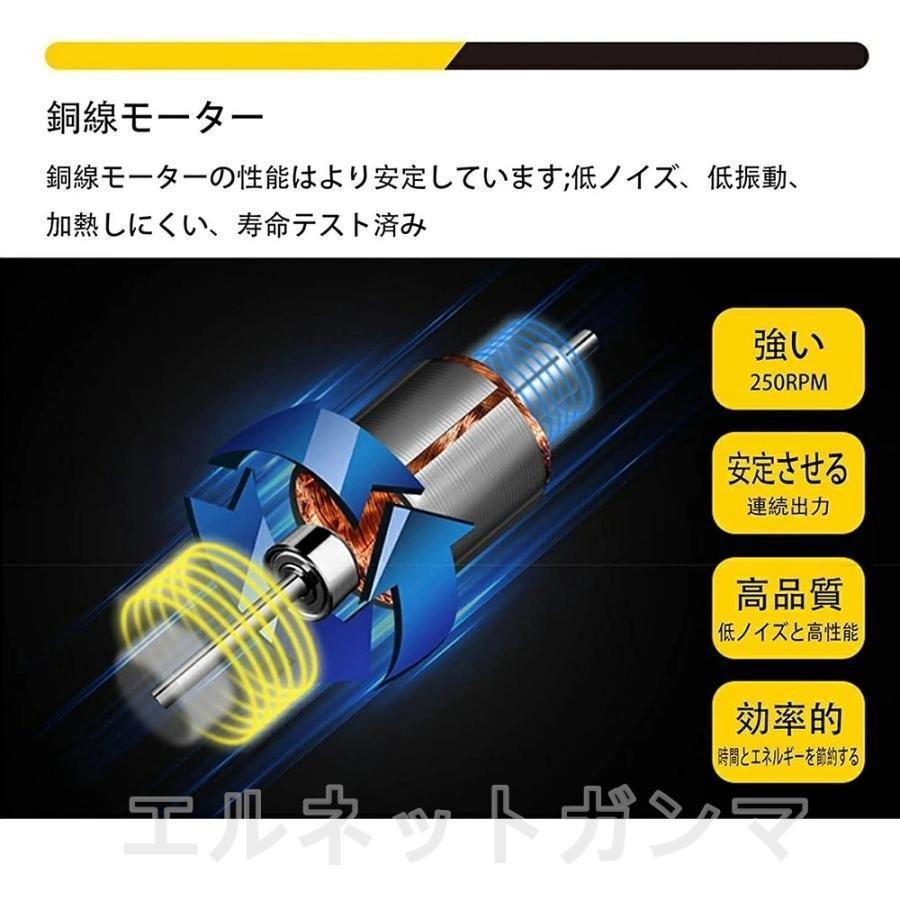 銅線モーター

銅線モーターの性能はより安定しています;低ノイズ、低振動、加熱しにくい、寿命テスト済み

強い
250RPM

安定させる
連続出力

高品質
低ノイズと高性能

効率的
時間とエネルギーを節約する

エルネットガンマ